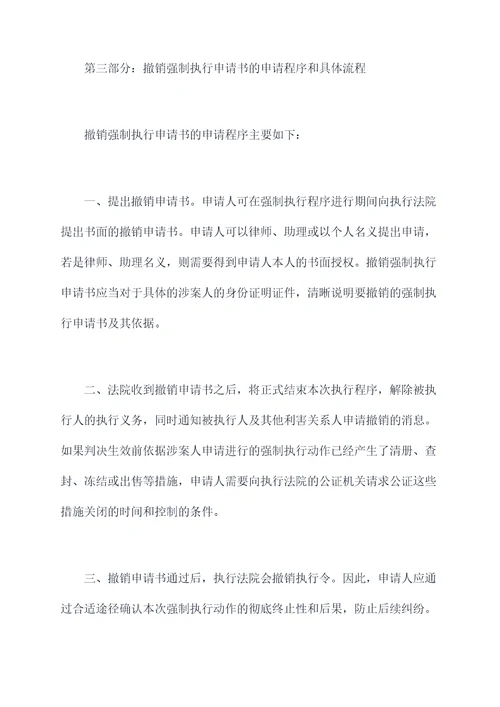 第三部分：撤销强制执行申请书的申请程序和具体流程

撤销强制执行申请书的申请程序主要如下：

一、提出撤销申请书。申请人可在强制执行程序进行期间向执行法院提出书面的撤销申请书。申请人可以律师、助理或以个人名义提出申请，若是律师、助理名义，则需要得到申请人本人的书面授权。撤销强制执行申请书应当对于具体的涉案人的身份证明证件，清晰说明要撤销的强制执行申请书及其依据。

二、法院收到撤销申请书之后，将正式结束本次执行程序，解除被执行人的执行义务，同时通知被执行人及其他利害关系人申请撤销的消息。如果判决生效前依据涉案人申请进行的强制执行动作已经产生了清册、查封、冻结或出售等措施，申请人需要向执行法院的公证机关请求公证这些措施关闭的时间和控制的条件。

三、撤销申请书通过后，执行法院会撤销执行令。因此，申请人应通过合适途径确认本次强制执行动作的彻底终止性和后果，防止后续纠纷。